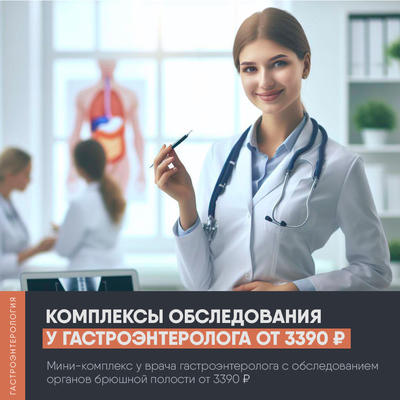 ГАСТРОЭНТЕРОЛОГИЯ

КОМПЛЕКСЫ ОБСЛЕДОВАНИЯ
У ГАСТРОЭНТЕРОЛОГА ОТ 3390 ₽

Мини-комплекс у врача гастроэнтеролога с обследованием органов брюшной полости от 3390 ₽